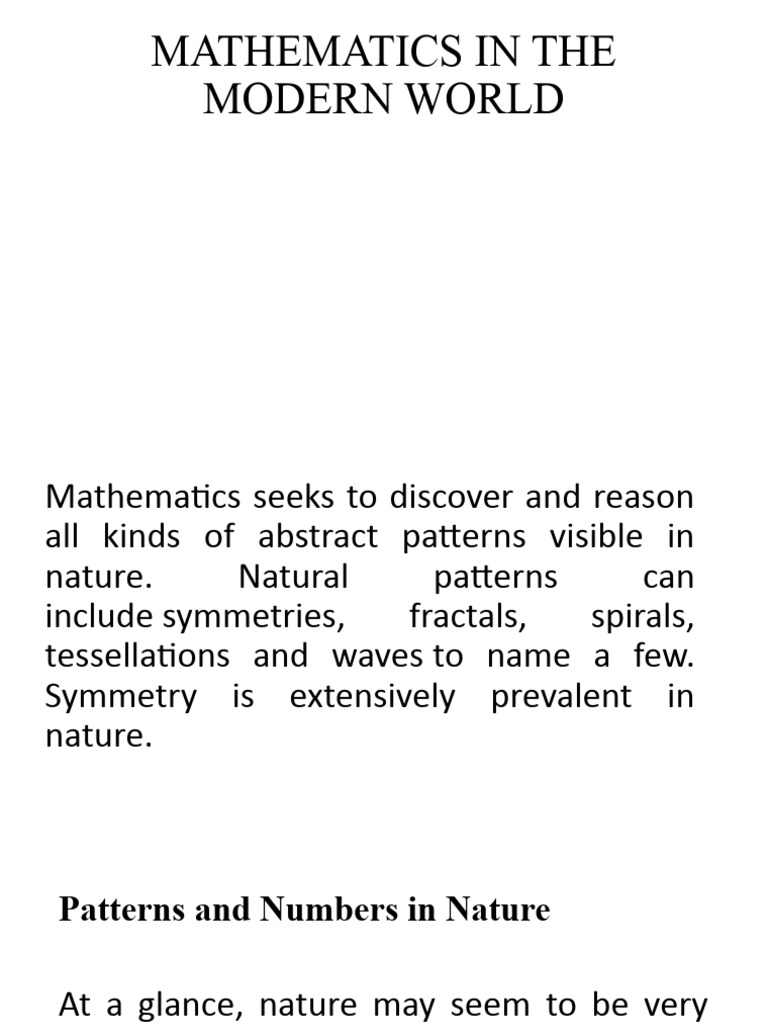 MATHEMATICS IN THE MODERN WORLD

Mathematics seeks to discover and reason all kinds of abstract patterns visible in nature. Natural patterns can include symmetries, fractals, spirals, tessellations and waves to name a few. Symmetry is extensively prevalent in nature.

Patterns and Numbers in Nature

At a glance, nature may seem to be very